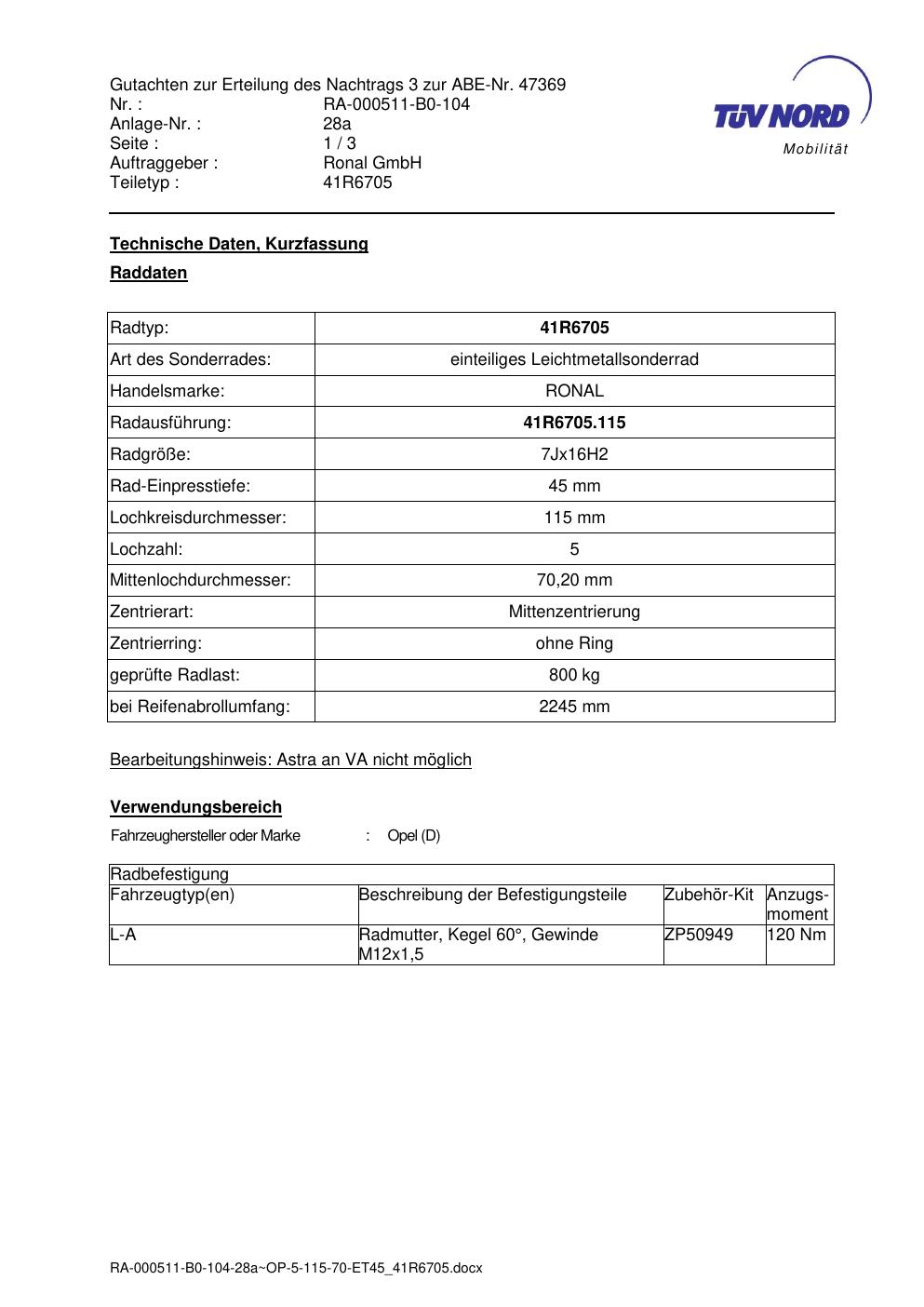 Gutachten zur Erteilung des Nachtrags 3 zur ABE-Nr. 47369
Nr. : RA-000511-B0-104
Anlage-Nr. : 28a
Seite : 1 / 3
Auftraggeber : Ronal GmbH
Teiletyp : 41R6705

TÜV NORD
Mobilität

Technische Daten, Kurzfassung

Raddaten

| Radtyp: | 41R6705 |
|---|---|
| Art des Sonderrades: | einteiliges Leichtmetallsonderrad |
| Handelsmarke: | RONAL |
| Radausführung: | 41R6705.115 |
| Radgröße: | 7Jx16H2 |
| Rad-Einpresstiefe: | 45 mm |
| Lochkreisdurchmesser: | 115 mm |
| Lochzahl: | 5 |
| Mittenlochdurchmesser: | 70,20 mm |
| Zentrierart: | Mittenzentrierung |
| Zentrierring: | ohne Ring |
| geprüfte Radlast: | 800 kg |
| bei Reifenabrollumfang: | 2245 mm |

Bearbeitungshinweis: Astra an VA nicht möglich

Verwendungsbereich

Fahrzeughersteller oder Marke : Opel (D)

| Radbefestigung | | | |
|---|---|---|---|
| Fahrzeugtyp(en) | Beschreibung der Befestigungsteile | Zubehör-Kit | Anzugsmoment |
| L-A | Radmutter, Kegel 60°, Gewinde M12x1,5 | ZP50949 | 120 Nm |

RA-000511-B0-104-28a~OP-5-115-70-ET45_41R6705.docx